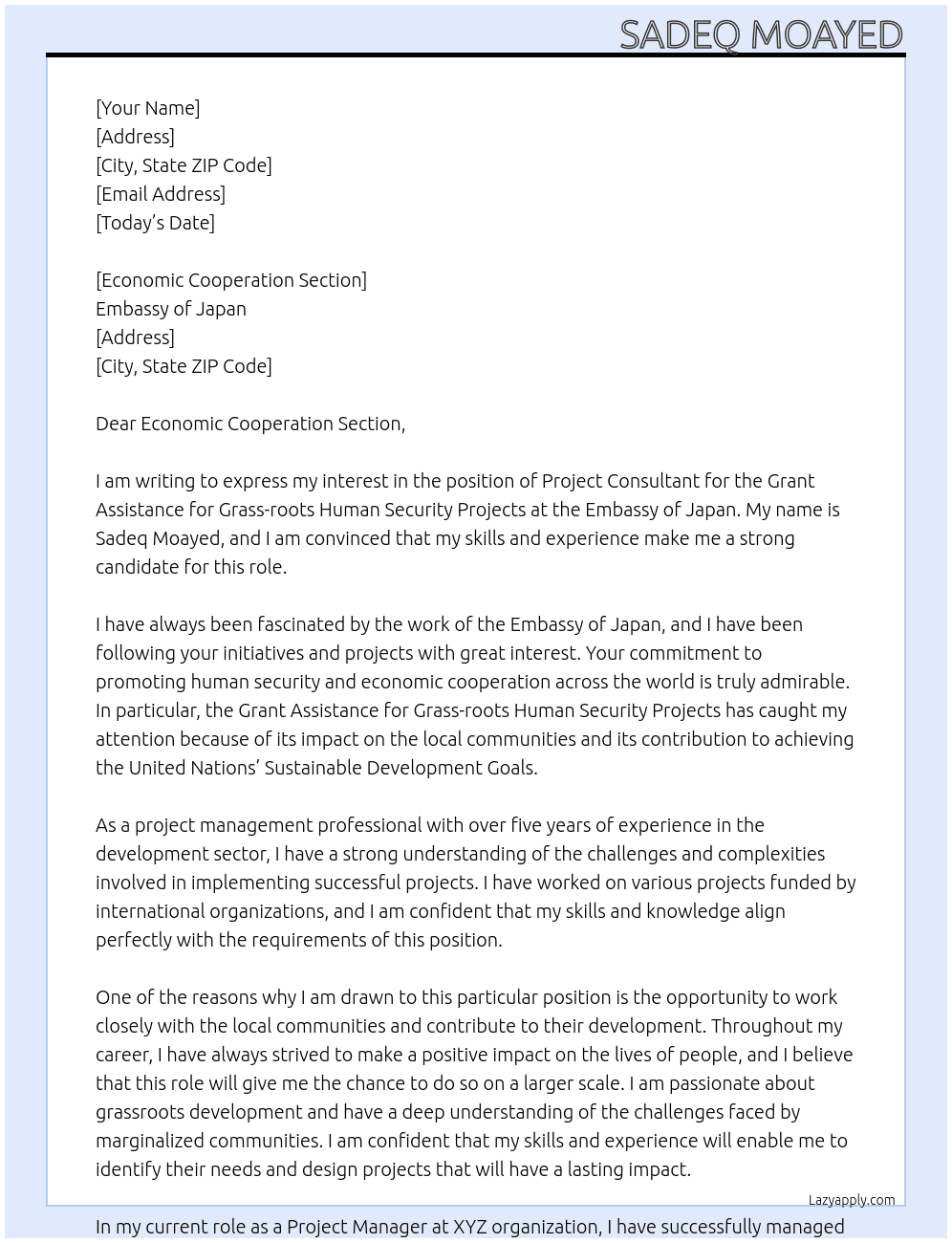 SADEQ MOAYED

[Your Name]
[Address]
[City, State ZIP Code]
[Email Address]
[Today's Date]

[Economic Cooperation Section]
Embassy of Japan
[Address]
[City, State ZIP Code]

Dear Economic Cooperation Section,

I am writing to express my interest in the position of Project Consultant for the Grant Assistance for Grass-roots Human Security Projects at the Embassy of Japan. My name is Sadeq Moayed, and I am convinced that my skills and experience make me a strong candidate for this role.

I have always been fascinated by the work of the Embassy of Japan, and I have been following your initiatives and projects with great interest. Your commitment to promoting human security and economic cooperation across the world is truly admirable. In particular, the Grant Assistance for Grass-roots Human Security Projects has caught my attention because of its impact on the local communities and its contribution to achieving the United Nations' Sustainable Development Goals.

As a project management professional with over five years of experience in the development sector, I have a strong understanding of the challenges and complexities involved in implementing successful projects. I have worked on various projects funded by international organizations, and I am confident that my skills and knowledge align perfectly with the requirements of this position.

One of the reasons why I am drawn to this particular position is the opportunity to work closely with the local communities and contribute to their development. Throughout my career, I have always strived to make a positive impact on the lives of people, and I believe that this role will give me the chance to do so on a larger scale. I am passionate about grassroots development and have a deep understanding of the challenges faced by marginalized communities. I am confident that my skills and experience will enable me to identify their needs and design projects that will have a lasting impact.

Lazyapply.com

In my current role as a Project Manager at XYZ organization, I have successfully managed